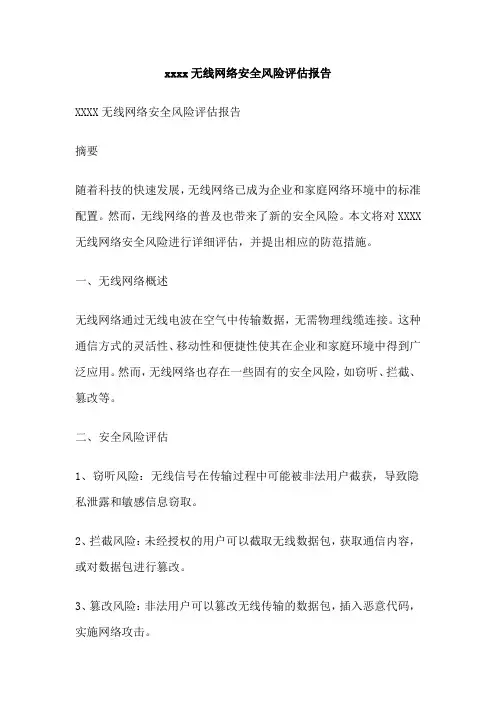 xxxx 无线网络安全风险评估报告

XXXX 无线网络安全风险评估报告

摘要

随着科技的快速发展，无线网络已成为企业和家庭网络环境中的标准配置。然而，无线网络的普及也带来了新的安全风险。本文将对 XXXX 无线网络安全风险进行详细评估，并提出相应的防范措施。

一、无线网络概述

无线网络通过无线电波在空气中传输数据，无需物理线缆连接。这种通信方式的灵活性、移动性和便捷性使其在企业和家庭环境中得到广泛应用。然而，无线网络也存在一些固有的安全风险，如窃听、拦截、篡改等。

二、安全风险评估

1、窃听风险：无线信号在传输过程中可能被非法用户截获，导致隐私泄露和敏感信息窃取。

2、拦截风险：未经授权的用户可以截取无线数据包，获取通信内容，或对数据包进行篡改。

3、篡改风险：非法用户可以篡改无线传输的数据包，插入恶意代码，实施网络攻击。